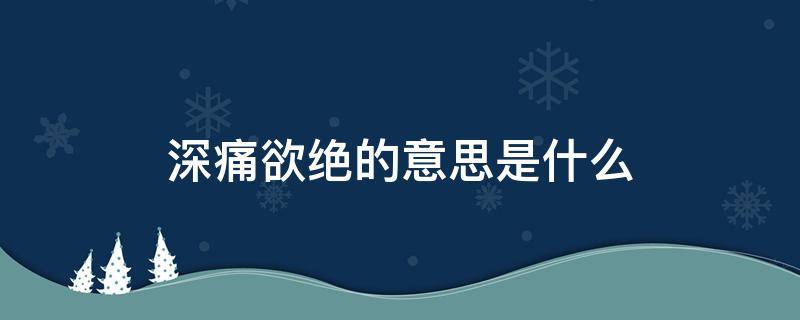 深痛欲绝的意思是什么